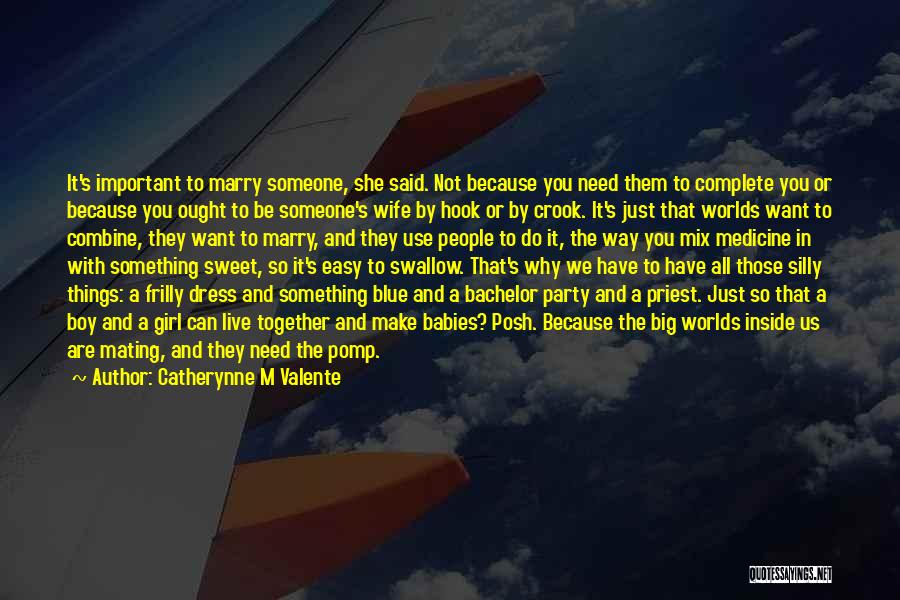 It's important to marry someone, she said. Not because you need them to complete you or because you ought to be someone's wife by hook or by crook. It's just that worlds want to combine, they want to marry, and they use people to do it, the way you mix medicine in with something sweet, so it's easy to swallow. That's why we have to have all those silly things: a frilly dress and something blue and a bachelor party and a priest. Just so that a boy and a girl can live together and make babies? Posh. Because the big worlds inside us are mating, and they need the pomp.

~ Author: Catherynne M Valente

QUOTESSAYINGS.NET